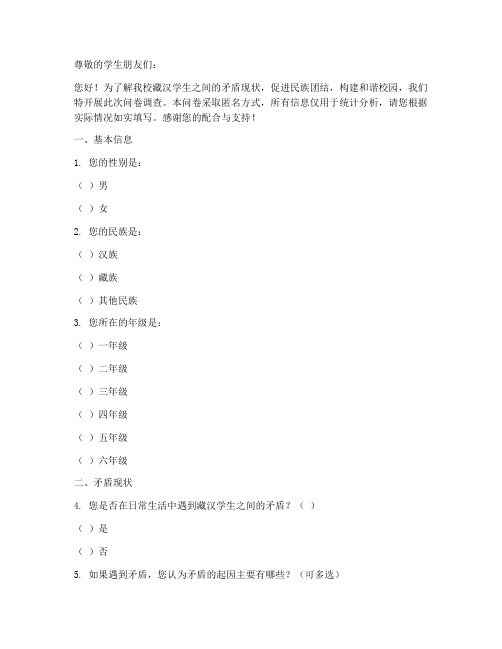 尊敬的学生朋友们：

您好！为了解我校藏汉学生之间的矛盾现状，促进民族团结，构建和谐校园，我们特开展此次问卷调查。本问卷采取匿名方式，所有信息仅用于统计分析，请您根据实际情况如实填写。感谢您的配合与支持！

一、基本信息

1. 您的性别是：

（ ）男

（ ）女

2. 您的民族是：

（ ）汉族

（ ）藏族

（ ）其他民族

3. 您所在的年级是：

（ ）一年级

（ ）二年级

（ ）三年级

（ ）四年级

（ ）五年级

（ ）六年级

二、矛盾现状

4. 您是否在日常生活中遇到藏汉学生之间的矛盾？（ ）

（ ）是

（ ）否

5. 如果遇到矛盾，您认为矛盾的起因主要有哪些？（可多选）